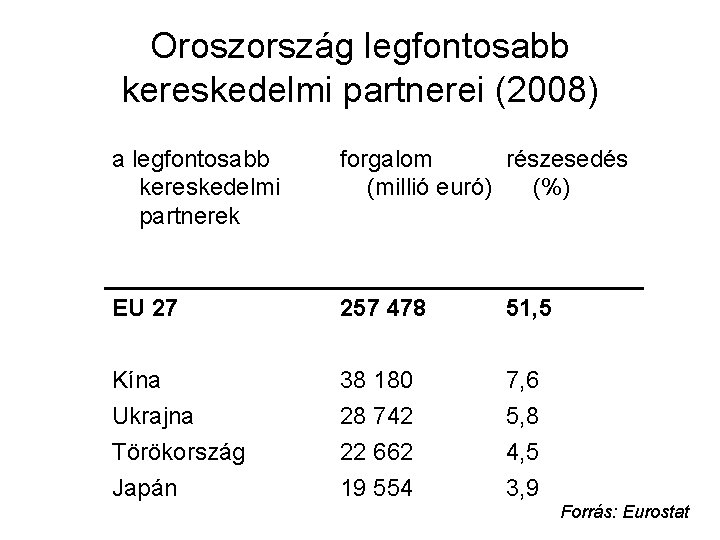 Oroszország legfontosabb kereskedelmi partnerei (2008)

| a legfontosabb kereskedelmi partnerek | forgalom (millió euró) | részesedés (%) |
|---|---|---|
| EU 27 | 257 478 | 51,5 |
| Kína | 38 180 | 7,6 |
| Ukrajna | 28 742 | 5,8 |
| Törökország | 22 662 | 4,5 |
| Japán | 19 554 | 3,9 |

Forrás: Eurostat